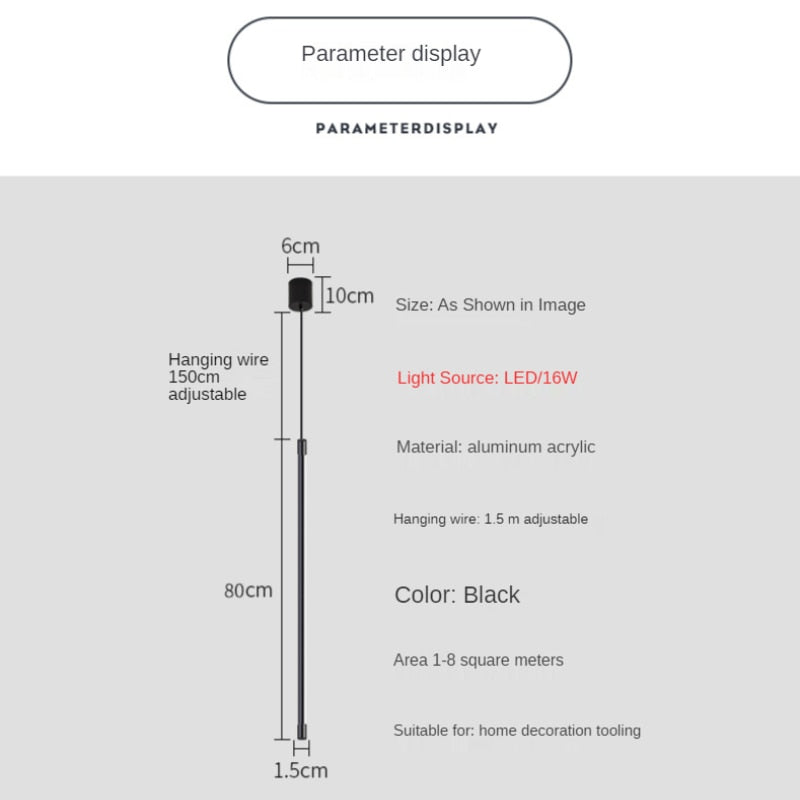 Parameter display

PARAMETERDISPLAY

6cm

10cm

Hanging wire 150cm adjustable

80cm

1.5cm

Size: As Shown in Image

Light Source: LED/16W

Material: aluminum acrylic

Hanging wire: 1.5 m adjustable

Color: Black

Area 1-8 square meters

Suitable for: home decoration tooling